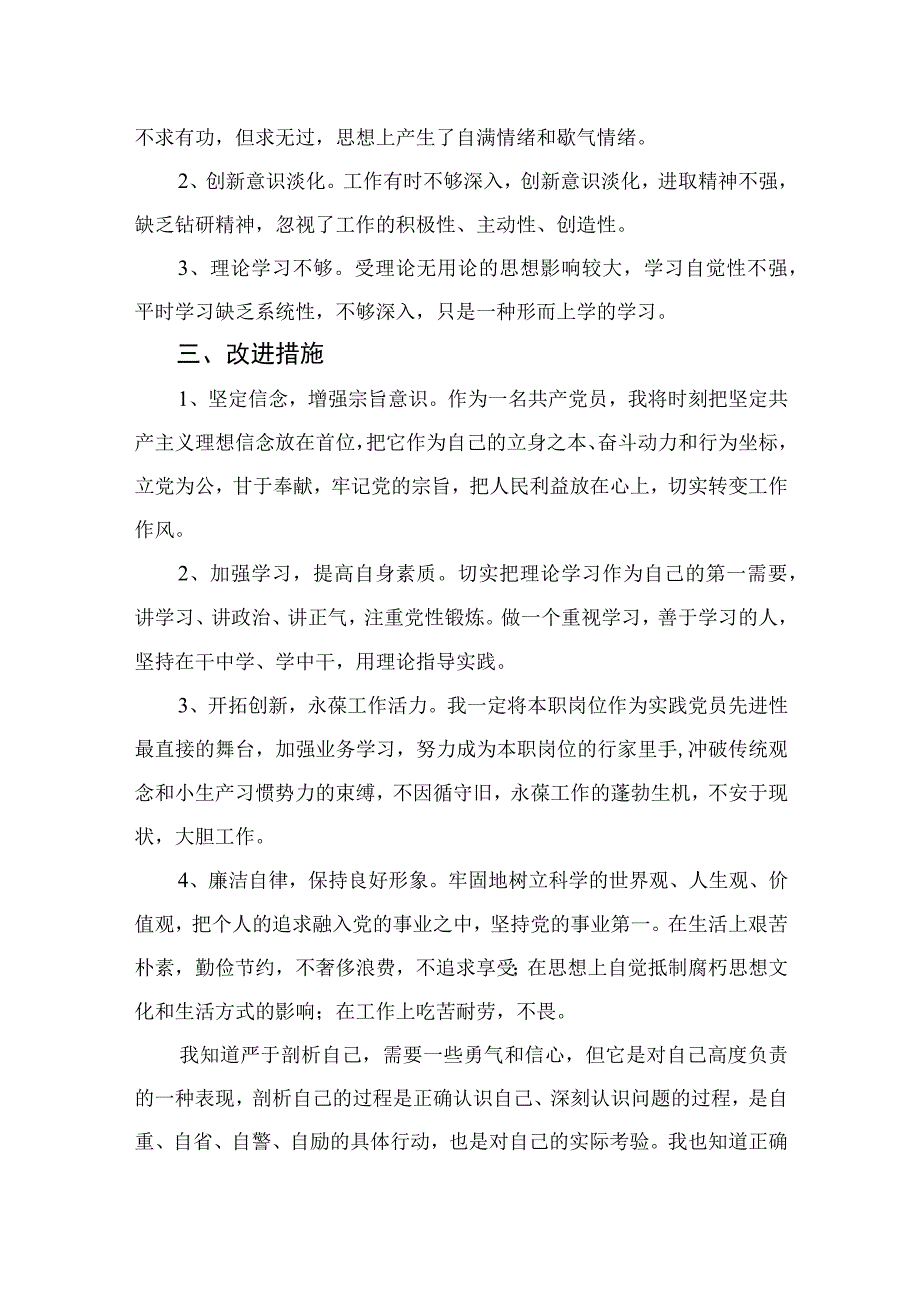 不求有功，但求无过，思想上产生了自满情绪和歇气情绪。

2、创新意识淡化。工作有时不够深入，创新意识淡化，进取精神不强，缺乏钻研精神，忽视了工作的积极性、主动性、创造性。

3、理论学习不够。受理论无用论的思想影响较大，学习自觉性不强，平时学习缺乏系统性，不够深入，只是一种形而上学的学习。

三、改进措施

1、坚定信念，增强宗旨意识。作为一名共产党员，我将时刻把坚定共产主义理想信念放在首位，把它作为自己的立身之本、奋斗动力和行为坐标，立党为公，甘于奉献，牢记党的宗旨，把人民利益放在心上，切实转变工作作风。

2、加强学习，提高自身素质。切实把理论学习作为自己的第一需要，讲学习、讲政治、讲正气，注重党性锻炼。做一个重视学习，善于学习的人，坚持在干中学、学中干，用理论指导实践。

3、开拓创新，永葆工作活力。我一定将本职岗位作为实践党员先进性最直接的舞台，加强业务学习，努力成为本职岗位的行家里手,冲破传统观念和小生产习惯势力的束缚，不因循守旧，永葆工作的蓬勃生机，不安于现状，大胆工作。

4、廉洁自律，保持良好形象。牢固地树立科学的世界观、人生观、价值观，把个人的追求融入党的事业之中，坚持党的事业第一。在生活上艰苦朴素，勤俭节约，不奢侈浪费，不追求享受;在思想上自觉抵制腐朽思想文化和生活方式的影响；在工作上吃苦耐劳，不畏。

我知道严于剖析自己，需要一些勇气和信心，但它是对自己高度负责的一种表现，剖析自己的过程是正确认识自己、深刻认识问题的过程，是自重、自省、自警、自励的具体行动，也是对自己的实际考验。我也知道正确